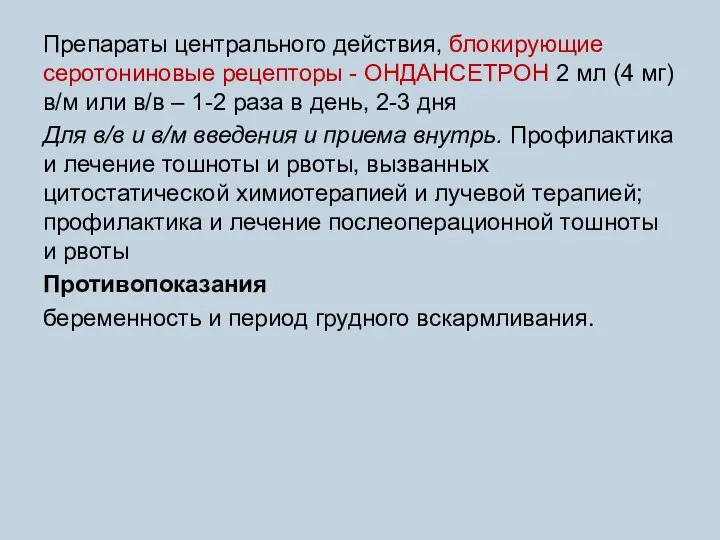 Препараты центрального действия, блокирующие серотониновые рецепторы - ОНДАНСЕТРОН 2 мл (4 мг) в/м или в/в – 1-2 раза в день, 2-3 дня

Для в/в и в/м введения и приема внутрь. Профилактика и лечение тошноты и рвоты, вызванных цитостатической химиотерапией и лучевой терапией; профилактика и лечение послеоперационной тошноты и рвоты

Противопоказания

беременность и период грудного вскармливания.